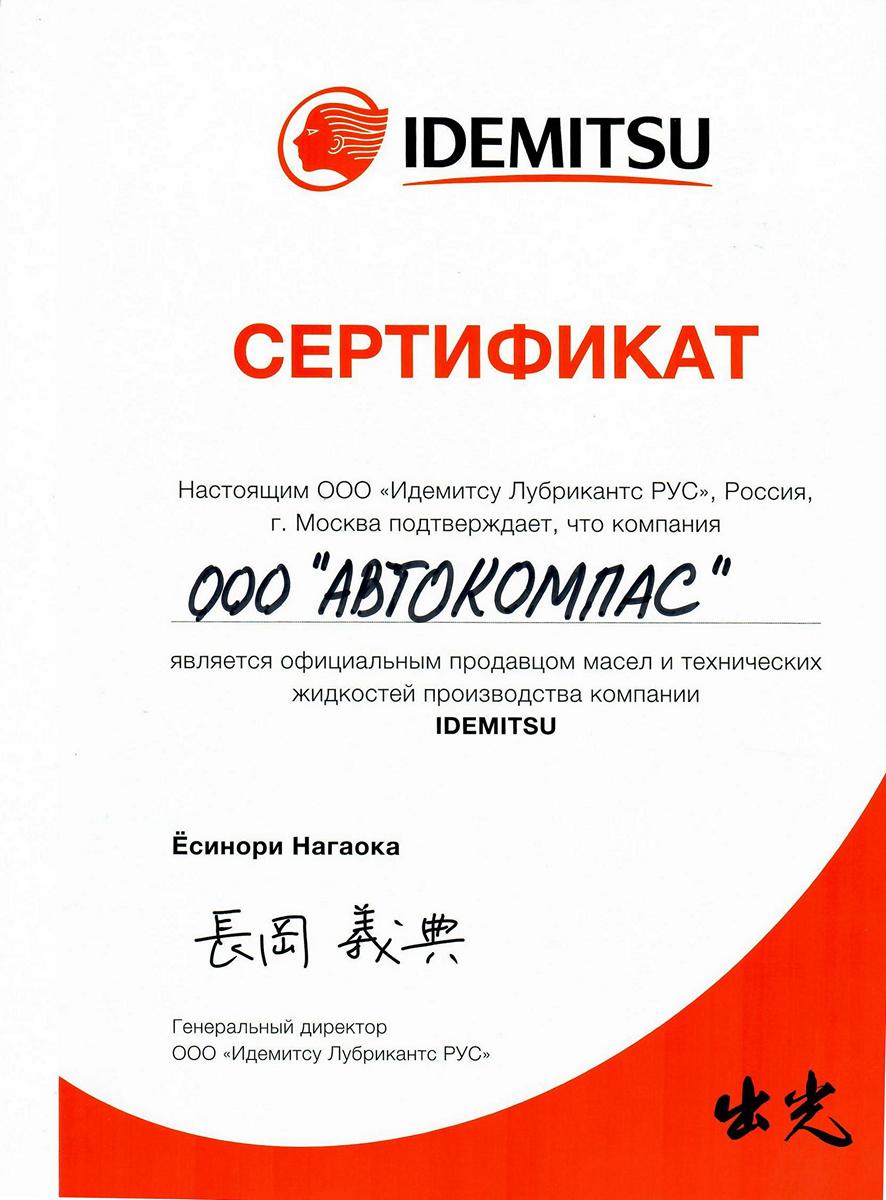 IDEMITSU

СЕРТИФИКАТ

Настоящим ООО «Идемитсу Лубрикантс РУС», Россия, г. Москва подтверждает, что компания

ООО "АВТОКОМПАС"

является официальным продавцом масел и технических жидкостей производства компании
IDEMITSU

Ёсинори Нагаока

長岡 義典

Генеральный директор
ООО «Идемитсу Лубрикантс РУС»

出光